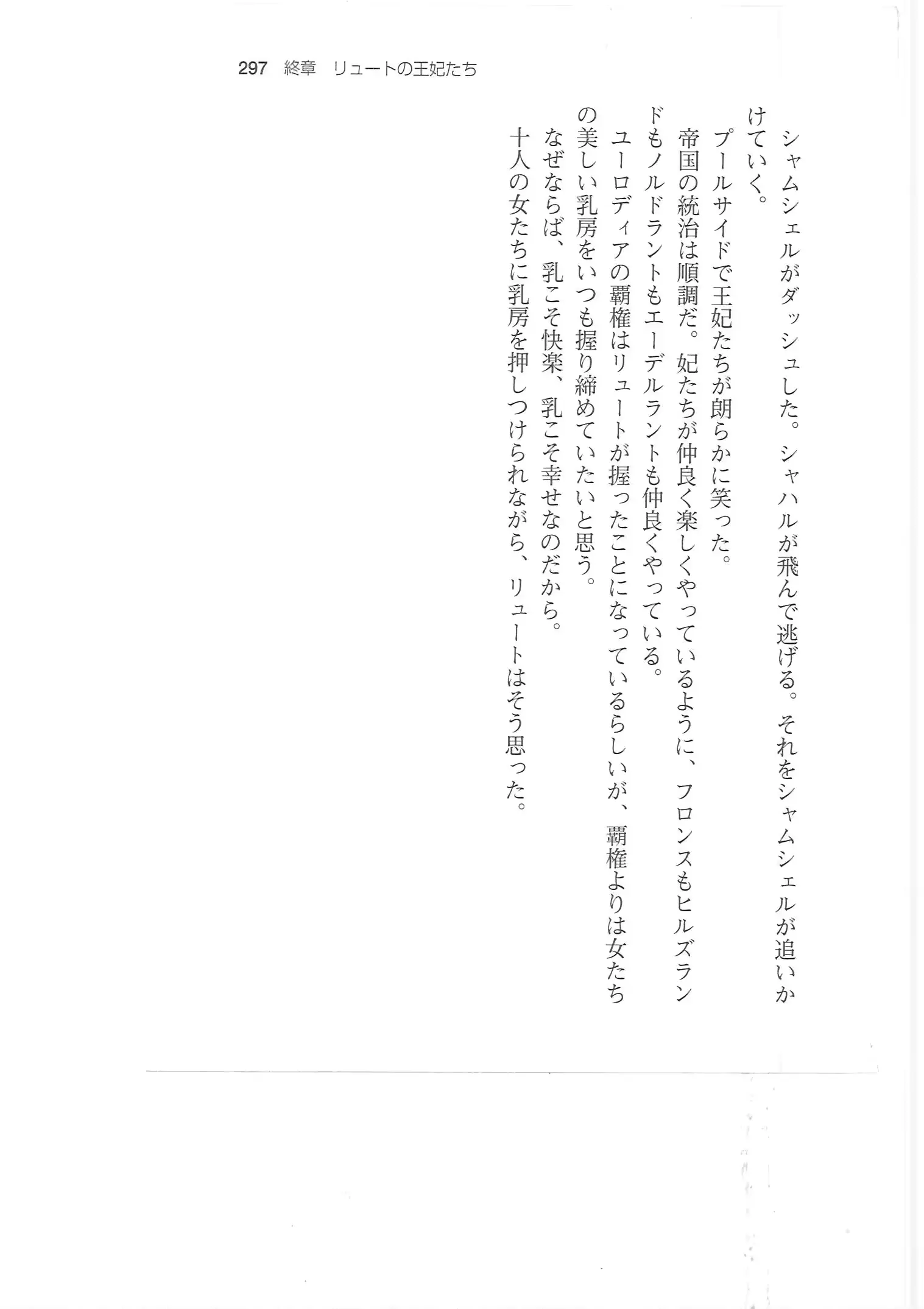 297　終章　リュートの王妃たち

シャムシェルがダッシュした。シャハルが飛んで逃げる。それをシャムシェルが追いかけていく。

プールサイドで王妃たちが朗らかに笑った。

帝国の統治は順調だ。妃たちが仲良く楽しくやっているように、フロンスもヒルズランドもノルドラントもエーデルラントも仲良くやっている。

ユーロディアの覇権はリュートが握ったことになっているらしいが、覇権よりは女たちの美しい乳房をいつも握り締めていたいと思う。

なぜならば、乳こそ快楽、乳こそ幸せなのだから。

十人の女たちに乳房を押しつけられながら、リュートはそう思った。